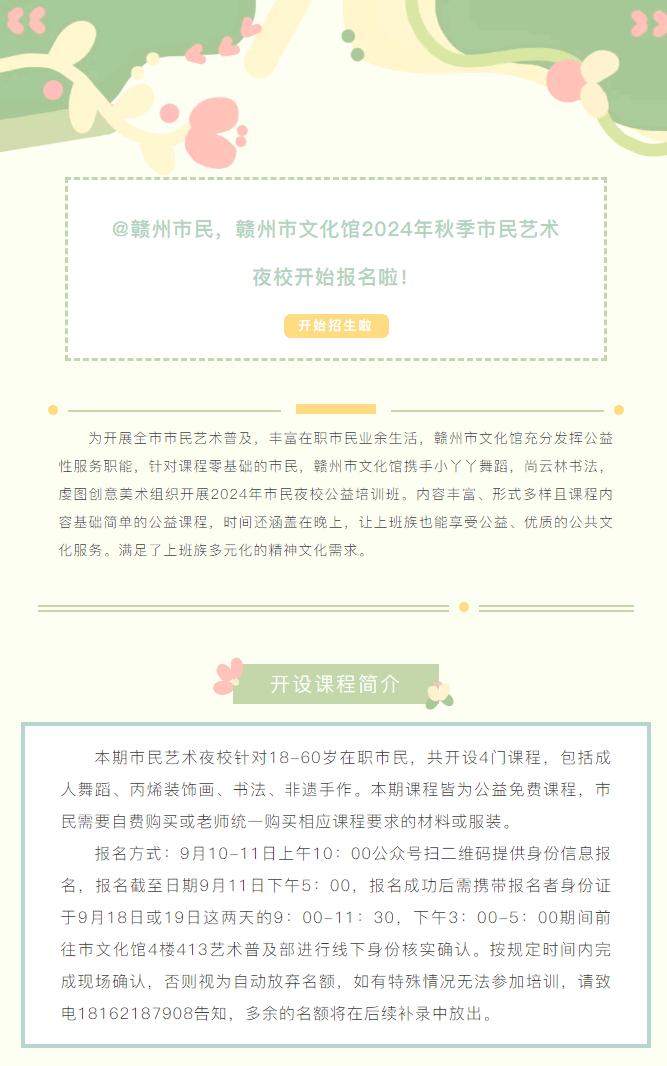 @赣州市民，赣州市文化馆2024年秋季市民艺术夜校开始报名啦！

开始招生啦

为开展全市市民艺术普及，丰富在职市民业余生活，赣州市文化馆充分发挥公益性服务职能，针对课程零基础的市民，赣州市文化馆携手小丫丫舞蹈，尚云林书法，虔图创意美术组织开展2024年市民夜校公益培训班。内容丰富、形式多样且课程内容基础简单的公益课程，时间还涵盖在晚上，让上班族也能享受公益、优质的公共文化服务。满足了上班族多元化的精神文化需求。

开设课程简介

本期市民艺术夜校针对18-60岁在职市民，共开设4门课程，包括成人舞蹈、丙烯装饰画、书法、非遗手作。本期课程皆为公益免费课程，市民需要自费购买或老师统一购买相应课程要求的材料或服装。

报名方式：9月10-11日上午10：00公众号扫二维码提供身份信息报名，报名截至日期9月11日下午5：00，报名成功后需携带报名者身份证于9月18日或19日这两天的9：00-11：30，下午3：00-5：00期间前往市文化馆4楼413艺术普及部进行线下身份核实确认。按规定时间内完成现场确认，否则视为自动放弃名额，如有特殊情况无法参加培训，请致电18162187908告知，多余的名额将在后续补录中放出。